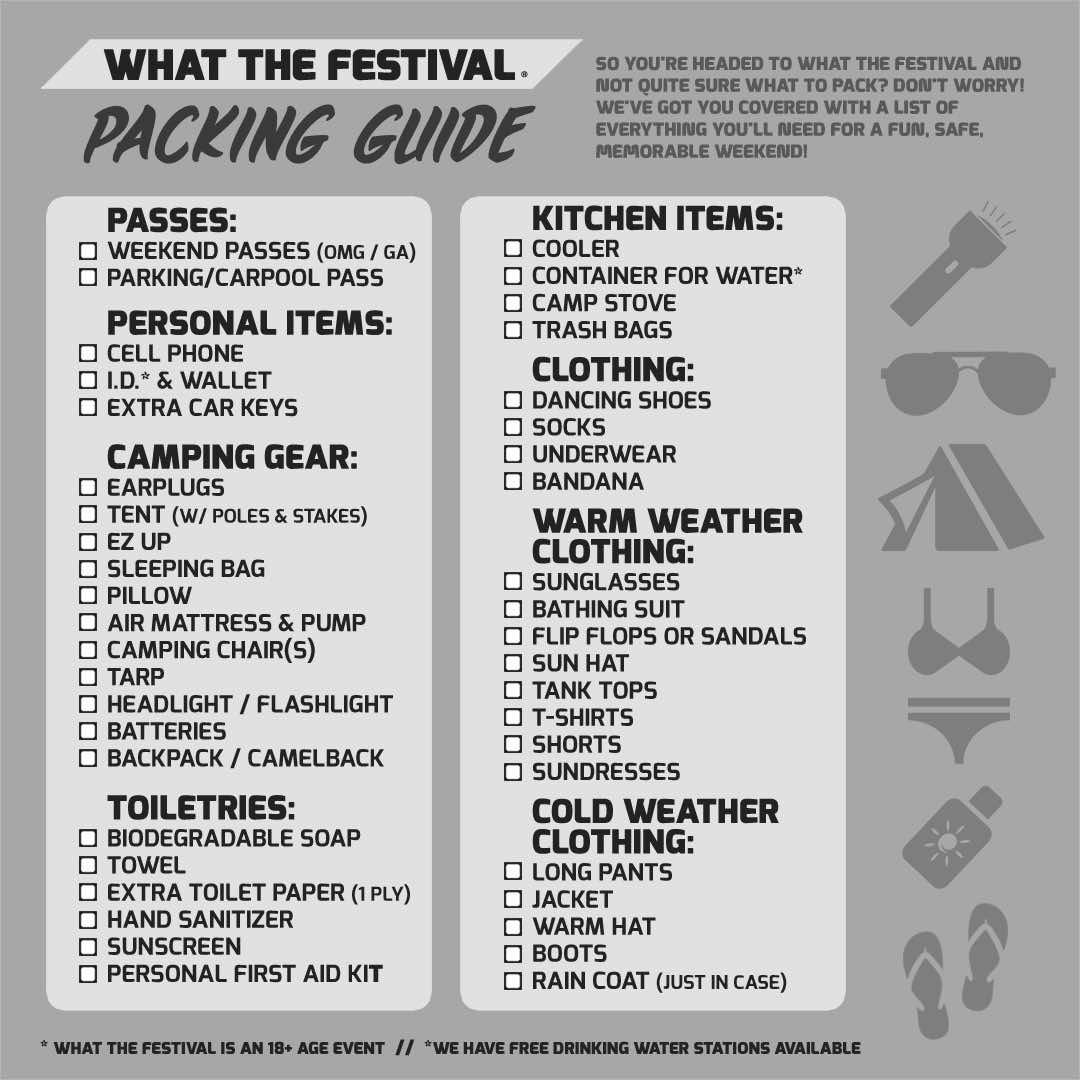 WHAT THE FESTIVAL®
PACKING GUIDE

SO YOU'RE HEADED TO WHAT THE FESTIVAL AND NOT QUITE SURE WHAT TO PACK? DON'T WORRY! WE'VE GOT YOU COVERED WITH A LIST OF EVERYTHING YOU'LL NEED FOR A FUN, SAFE, MEMORABLE WEEKEND!

PASSES:
☐ WEEKEND PASSES (OMG / GA)
☐ PARKING/CARPOOL PASS

PERSONAL ITEMS:
☐ CELL PHONE
☐ I.D.* & WALLET
☐ EXTRA CAR KEYS

CAMPING GEAR:
☐ EARPLUGS
☐ TENT (W/ POLES & STAKES)
☐ EZ UP
☐ SLEEPING BAG
☐ PILLOW
☐ AIR MATTRESS & PUMP
☐ CAMPING CHAIR(S)
☐ TARP
☐ HEADLIGHT / FLASHLIGHT
☐ BATTERIES
☐ BACKPACK / CAMELBACK

TOILETRIES:
☐ BIODEGRADABLE SOAP
☐ TOWEL
☐ EXTRA TOILET PAPER (1 PLY)
☐ HAND SANITIZER
☐ SUNSCREEN
☐ PERSONAL FIRST AID KIT

KITCHEN ITEMS:
☐ COOLER
☐ CONTAINER FOR WATER*
☐ CAMP STOVE
☐ TRASH BAGS

CLOTHING:
☐ DANCING SHOES
☐ SOCKS
☐ UNDERWEAR
☐ BANDANA

WARM WEATHER CLOTHING:
☐ SUNGLASSES
☐ BATHING SUIT
☐ FLIP FLOPS OR SANDALS
☐ SUN HAT
☐ TANK TOPS
☐ T-SHIRTS
☐ SHORTS
☐ SUNDRESSES

COLD WEATHER CLOTHING:
☐ LONG PANTS
☐ JACKET
☐ WARM HAT
☐ BOOTS
☐ RAIN COAT (JUST IN CASE)

* WHAT THE FESTIVAL IS AN 18+ AGE EVENT // *WE HAVE FREE DRINKING WATER STATIONS AVAILABLE